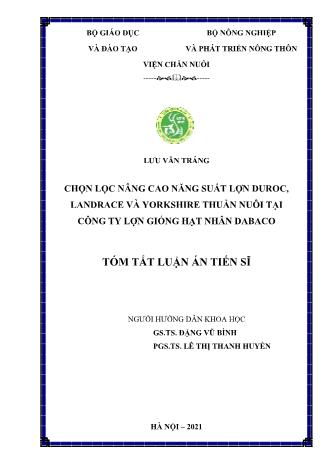 BỘ GIÁO DỤC VÀ ĐÀO TẠO

BỘ NÔNG NGHIỆP VÀ PHÁT TRIỂN NÔNG THÔN

VIỆN CHĂN NUÔI

LƯU VĂN TRÁNG

CHỌN LỌC NÂNG CAO NĂNG SUẤT LỢN DUROC, LANDRACE VÀ YORKSHIRE THUẦN NUÔI TẠI CÔNG TY LỢN GIỐNG HẠT NHÂN DABACO

TÓM TẮT LUẬN ÁN TIẾN SĨ

NGƯỜI HƯỚNG DẪN KHOA HỌC
GS.TS. ĐẶNG VŨ BÌNH
PGS.TS. LÊ THỊ THANH HUYỀN

HÀ NỘI – 2021